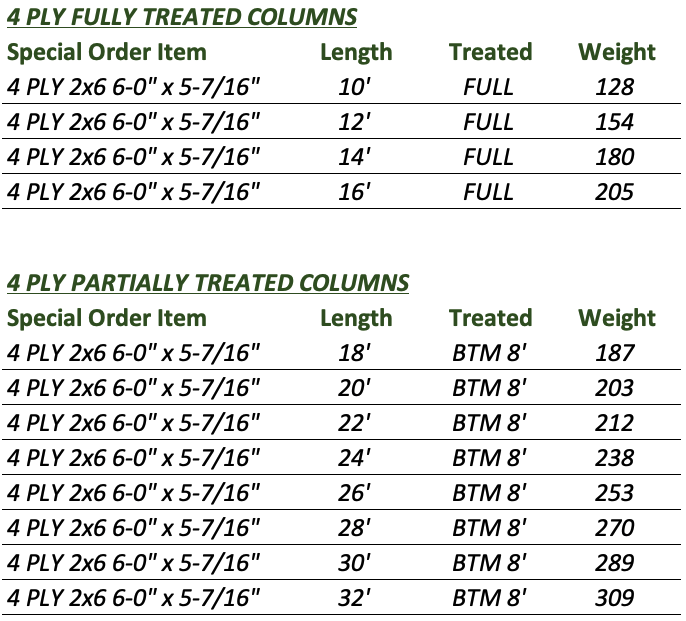 4 PLY FULLY TREATED COLUMNS

| Special Order Item | Length | Treated | Weight |
|---|---|---|---|
| 4 PLY 2x6 6-0" x 5-7/16" | 10' | FULL | 128 |
| 4 PLY 2x6 6-0" x 5-7/16" | 12' | FULL | 154 |
| 4 PLY 2x6 6-0" x 5-7/16" | 14' | FULL | 180 |
| 4 PLY 2x6 6-0" x 5-7/16" | 16' | FULL | 205 |

4 PLY PARTIALLY TREATED COLUMNS

| Special Order Item | Length | Treated | Weight |
|---|---|---|---|
| 4 PLY 2x6 6-0" x 5-7/16" | 18' | BTM 8' | 187 |
| 4 PLY 2x6 6-0" x 5-7/16" | 20' | BTM 8' | 203 |
| 4 PLY 2x6 6-0" x 5-7/16" | 22' | BTM 8' | 212 |
| 4 PLY 2x6 6-0" x 5-7/16" | 24' | BTM 8' | 238 |
| 4 PLY 2x6 6-0" x 5-7/16" | 26' | BTM 8' | 253 |
| 4 PLY 2x6 6-0" x 5-7/16" | 28' | BTM 8' | 270 |
| 4 PLY 2x6 6-0" x 5-7/16" | 30' | BTM 8' | 289 |
| 4 PLY 2x6 6-0" x 5-7/16" | 32' | BTM 8' | 309 |